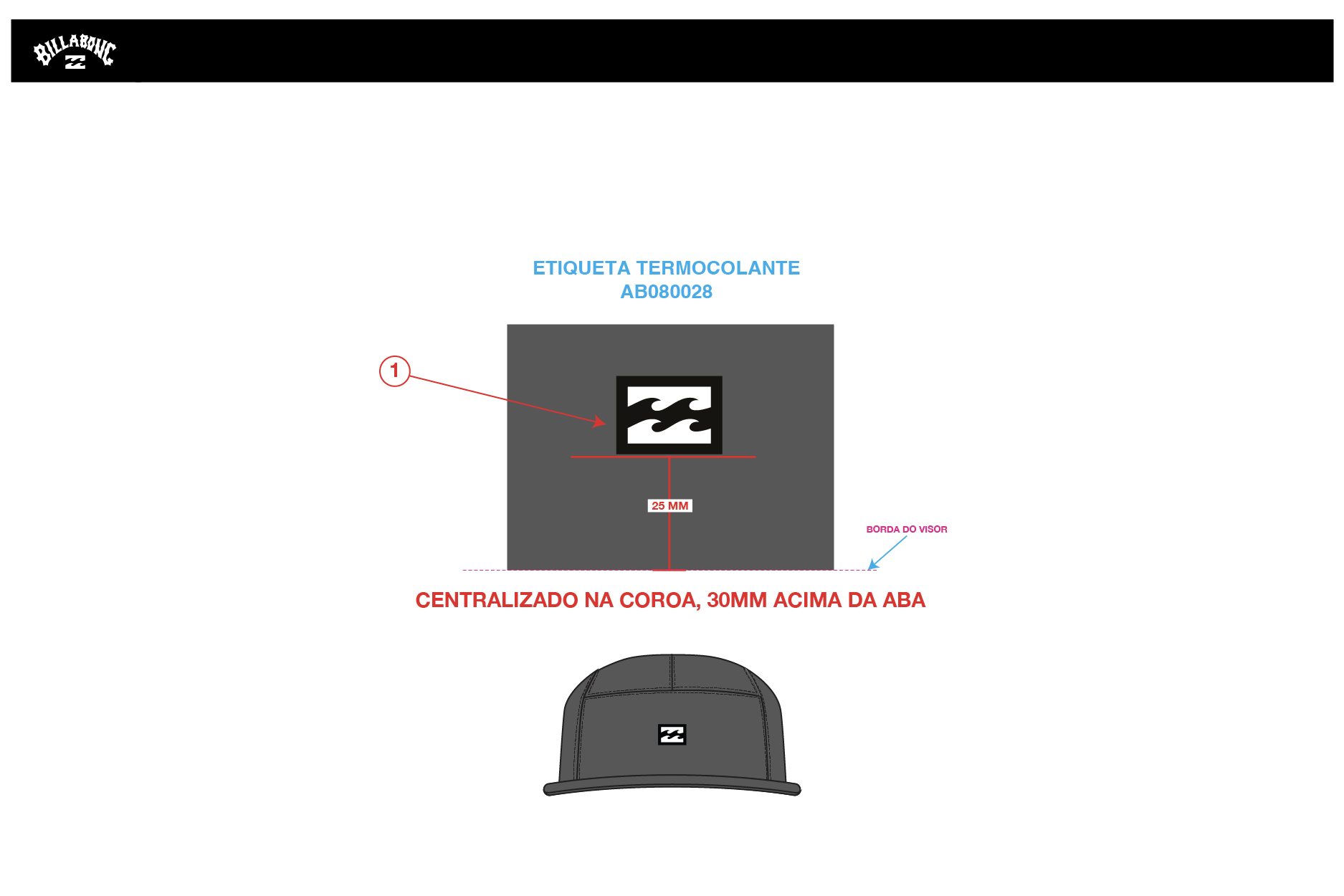 BILLABONG

ETIQUETA TERMOCOLANTE
AB080028

1

25 MM

BORDA DO VISOR

CENTRALIZADO NA COROA, 30MM ACIMA DA ABA